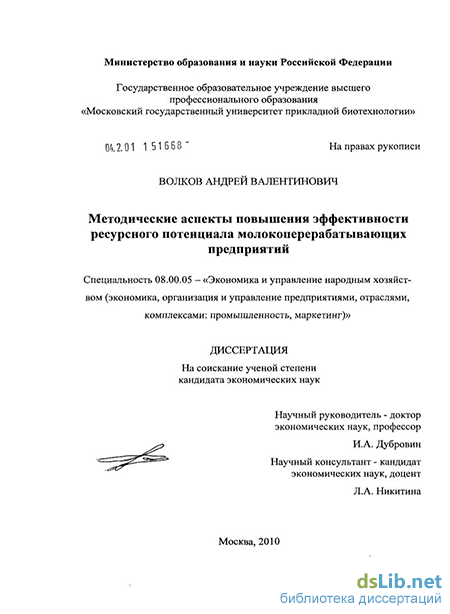 Министерство образования и науки Российской Федерации

Государственное образовательное учреждение высшего профессионального образования «Московский государственный университет прикладной биотехнологии»

04.2.01 151668 -

На правах рукописи

ВОЛКОВ АНДРЕЙ ВАЛЕНТИНОВИЧ

Методические аспекты повышения эффективности ресурсного потенциала молокоперерабатывающих предприятий

Специальность 08.00.05 – «Экономика и управление народным хозяйством (экономика, организация и управление предприятиями, отраслями, комплексами: промышленность, маркетинг)»

ДИССЕРТАЦИЯ

На соискание ученой степени кандидата экономических наук

Научный руководитель - доктор экономических наук, профессор

И.А. Дубровин

Научный консультант - кандидат экономических наук, доцент

Л.А. Никитина

Москва, 2010

dsLib.net
библиотека диссертаций